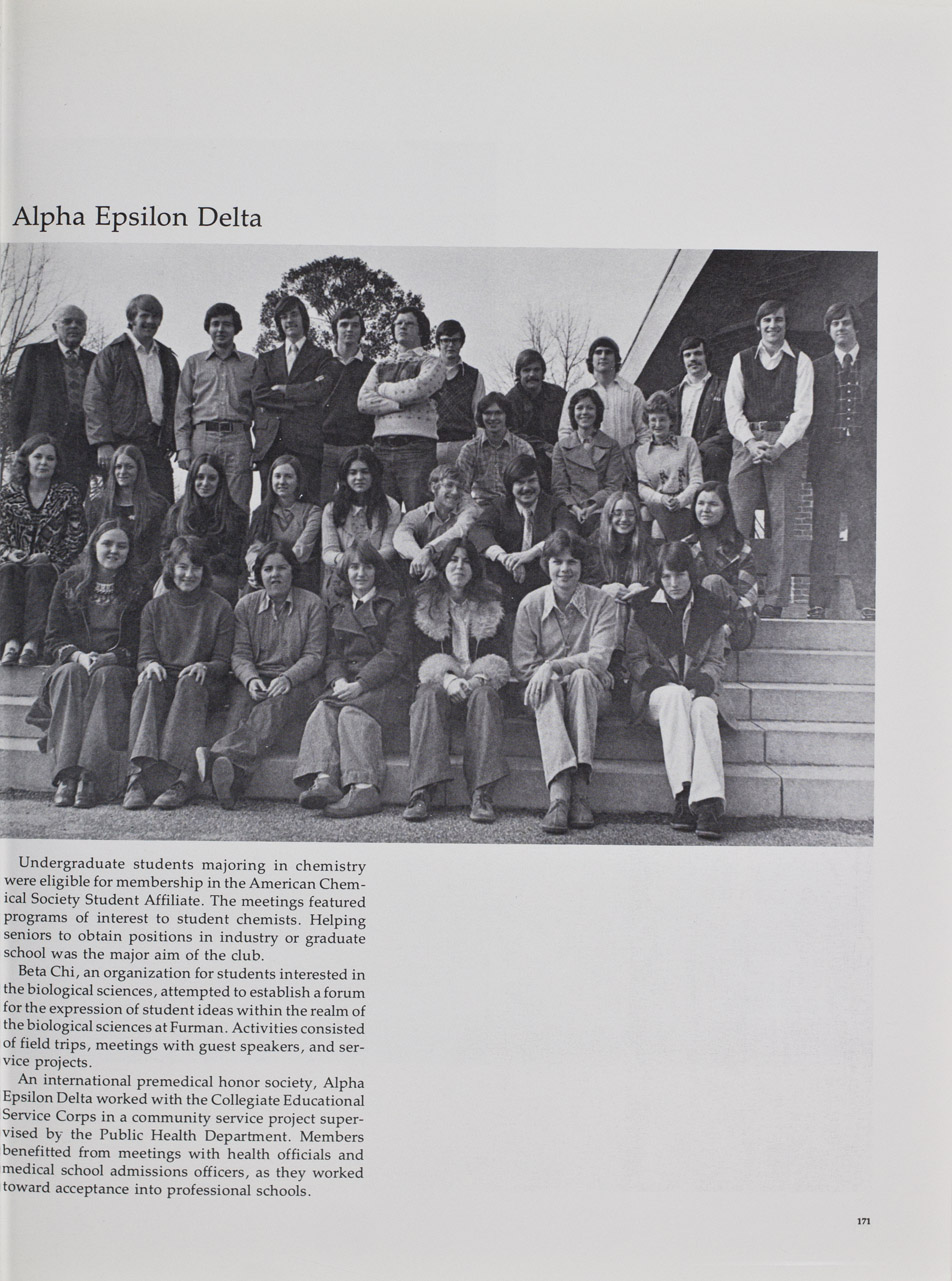 Alpha Epsilon Delta

Undergraduate students majoring in chemistry were eligible for membership in the American Chemical Society Student Affiliate. The meetings featured programs of interest to student chemists. Helping seniors to obtain positions in industry or graduate school was the major aim of the club.

Beta Chi, an organization for students interested in the biological sciences, attempted to establish a forum for the expression of student ideas within the realm of the biological sciences at Furman. Activities consisted of field trips, meetings with guest speakers, and service projects.

An international premedical honor society, Alpha Epsilon Delta worked with the Collegiate Educational Service Corps in a community service project supervised by the Public Health Department. Members benefitted from meetings with health officials and medical school admissions officers, as they worked toward acceptance into professional schools.

171